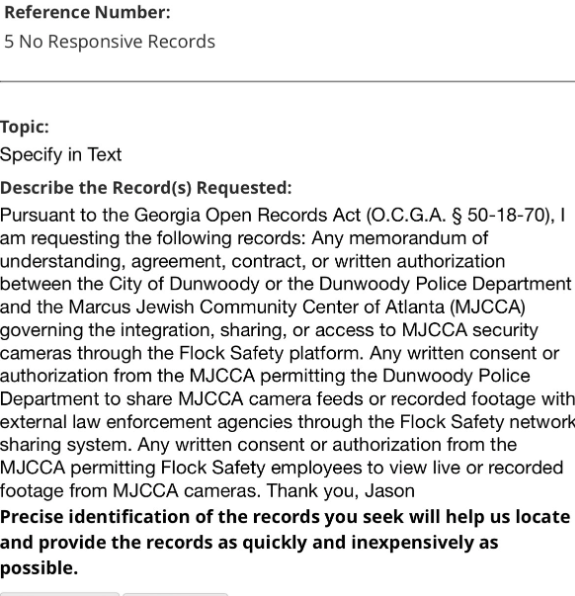 Reference Number:
5 No Responsive Records

Topic:
Specify in Text

Describe the Record(s) Requested:
Pursuant to the Georgia Open Records Act (O.C.G.A. § 50-18-70), I am requesting the following records: Any memorandum of understanding, agreement, contract, or written authorization between the City of Dunwoody or the Dunwoody Police Department and the Marcus Jewish Community Center of Atlanta (MJCCA) governing the integration, sharing, or access to MJCCA security cameras through the Flock Safety platform. Any written consent or authorization from the MJCCA permitting the Dunwoody Police Department to share MJCCA camera feeds or recorded footage with external law enforcement agencies through the Flock Safety network sharing system. Any written consent or authorization from the MJCCA permitting Flock Safety employees to view live or recorded footage from MJCCA cameras. Thank you, Jason

Precise identification of the records you seek will help us locate and provide the records as quickly and inexpensively as possible.